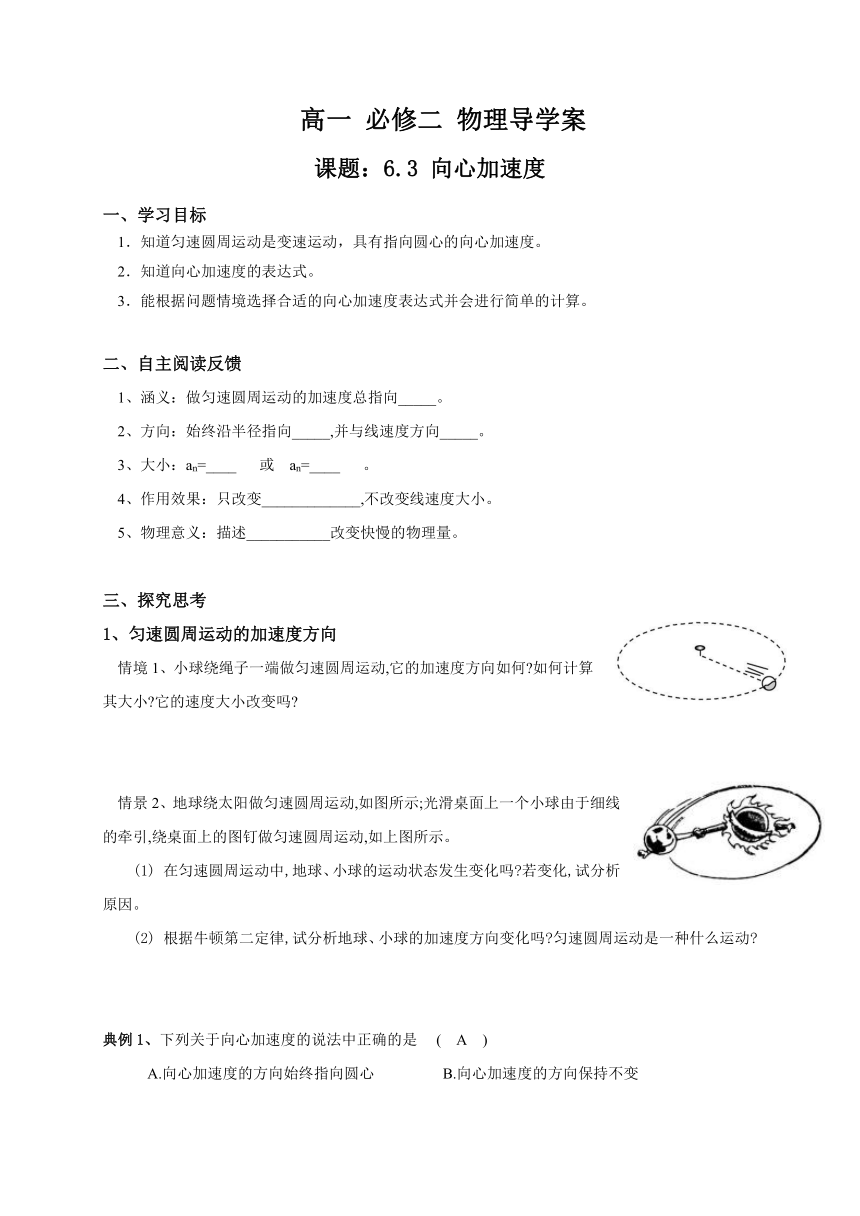 高一 必修二 物理导学案

课题：6.3 向心加速度

一、学习目标

1．知道匀速圆周运动是变速运动，具有指向圆心的向心加速度。

2．知道向心加速度的表达式。

3．能根据问题情境选择合适的向心加速度表达式并会进行简单的计算。

二、自主阅读反馈

1、涵义：做匀速圆周运动的加速度总指向_____。

2、方向：始终沿半径指向_____,并与线速度方向_____。

3、大小：$a_n$=____ 或 $a_n$=____ 。

4、作用效果：只改变_____________,不改变线速度大小。

5、物理意义：描述___________改变快慢的物理量。

三、探究思考

1、匀速圆周运动的加速度方向

情境 1、小球绕绳子一端做匀速圆周运动,它的加速度方向如何?如何计算其大小?它的速度大小改变吗?

情景 2、地球绕太阳做匀速圆周运动,如图所示;光滑桌面上一个小球由于细线的牵引,绕桌面上的图钉做匀速圆周运动,如上图所示。

(1) 在匀速圆周运动中,地球、小球的运动状态发生变化吗?若变化,试分析原因。

(2) 根据牛顿第二定律,试分析地球、小球的加速度方向变化吗?匀速圆周运动是一种什么运动?

典例 1、下列关于向心加速度的说法中正确的是 ( A )

A.向心加速度的方向始终指向圆心 B.向心加速度的方向保持不变